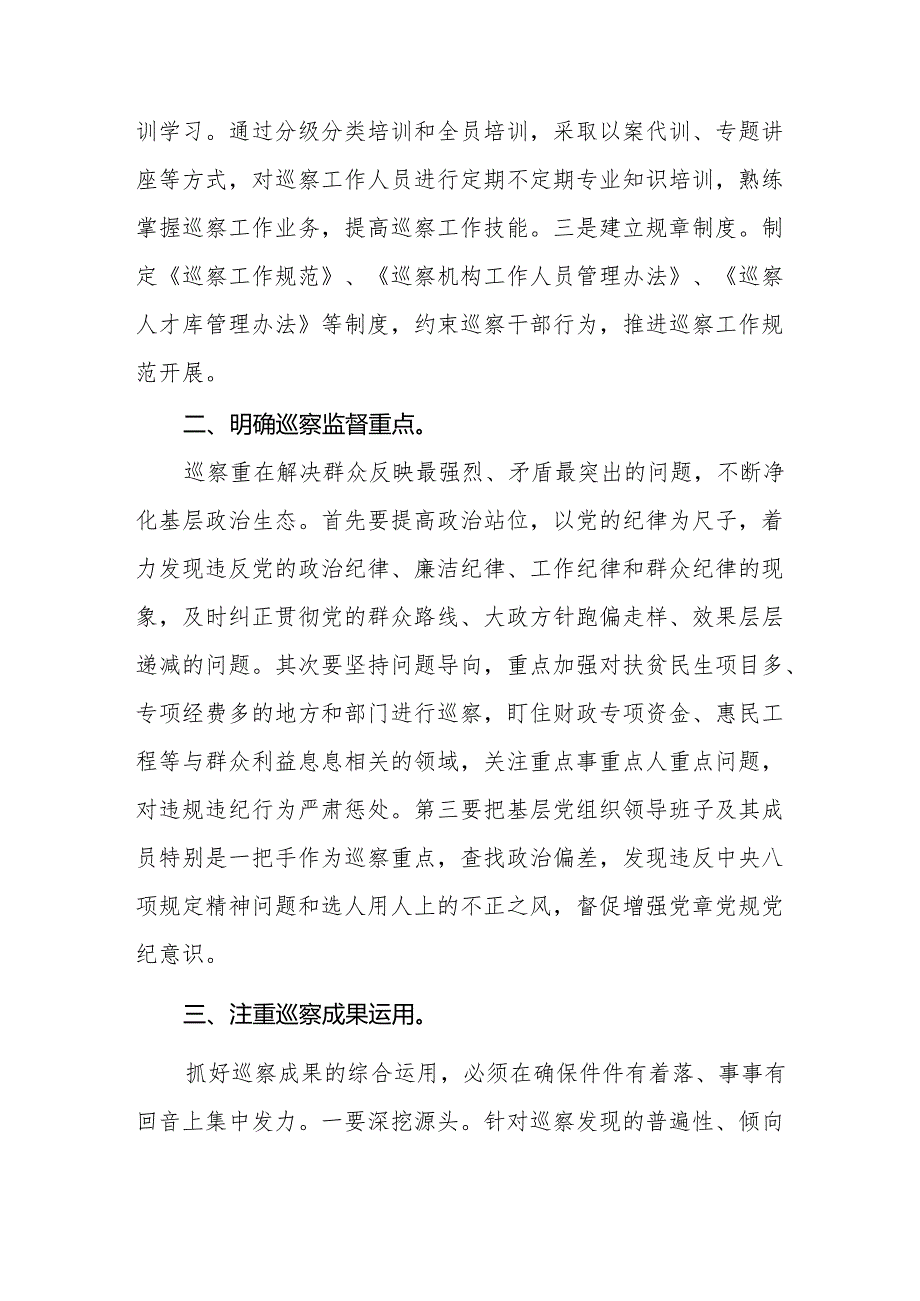 训学习。通过分级分类培训和全员培训，采取以案代训、专题讲座等方式，对巡察工作人员进行定期不定期专业知识培训，熟练掌握巡察工作业务，提高巡察工作技能。三是建立规章制度。制定《巡察工作规范》、《巡察机构工作人员管理办法》、《巡察人才库管理办法》等制度，约束巡察干部行为，推进巡察工作规范开展。

二、明确巡察监督重点。

巡察重在解决群众反映最强烈、矛盾最突出的问题，不断净化基层政治生态。首先要提高政治站位，以党的纪律为尺子，着力发现违反党的政治纪律、廉洁纪律、工作纪律和群众纪律的现象，及时纠正贯彻党的群众路线、大政方针跑偏走样、效果层层递减的问题。其次要坚持问题导向，重点加强对扶贫民生项目多、专项经费多的地方和部门进行巡察，盯住财政专项资金、惠民工程等与群众利益息息相关的领域，关注重点事重点人重点问题，对违规违纪行为严肃惩处。第三要把基层党组织领导班子及其成员特别是一把手作为巡察重点，查找政治偏差，发现违反中央八项规定精神问题和选人用人上的不正之风，督促增强党章党规党纪意识。

三、注重巡察成果运用。

抓好巡察成果的综合运用，必须在确保件件有着落、事事有回音上集中发力。一要深挖源头。针对巡察发现的普遍性、倾向